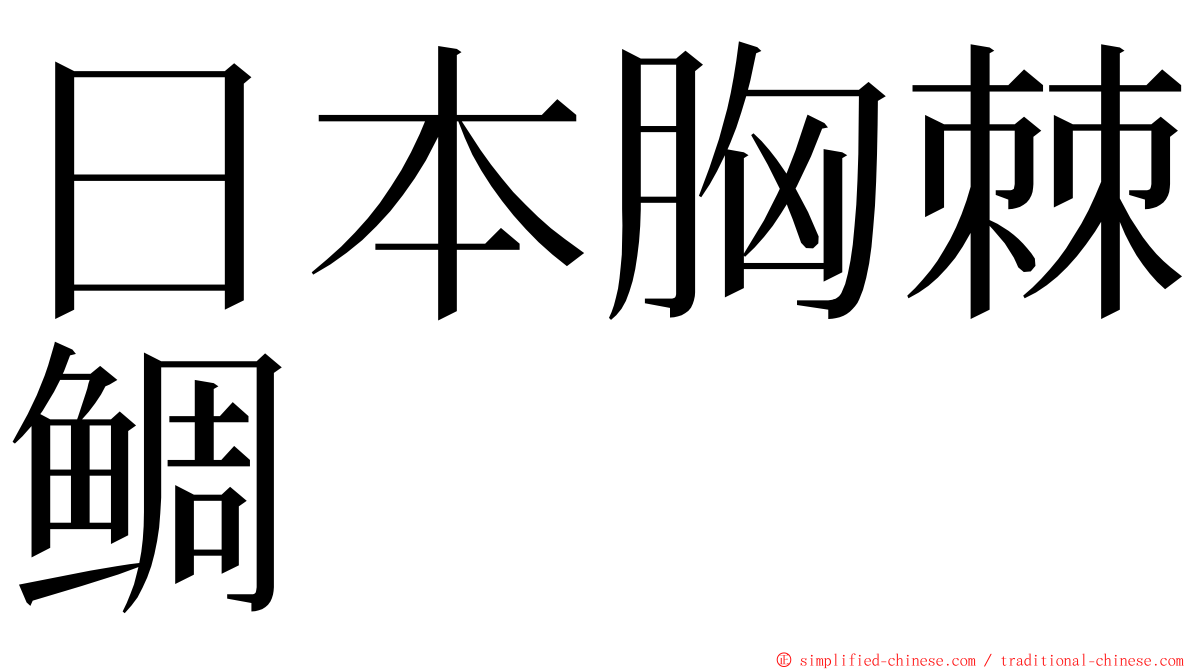 日本胸棘鲷

© simplified-chinese.com / traditional-chinese.com